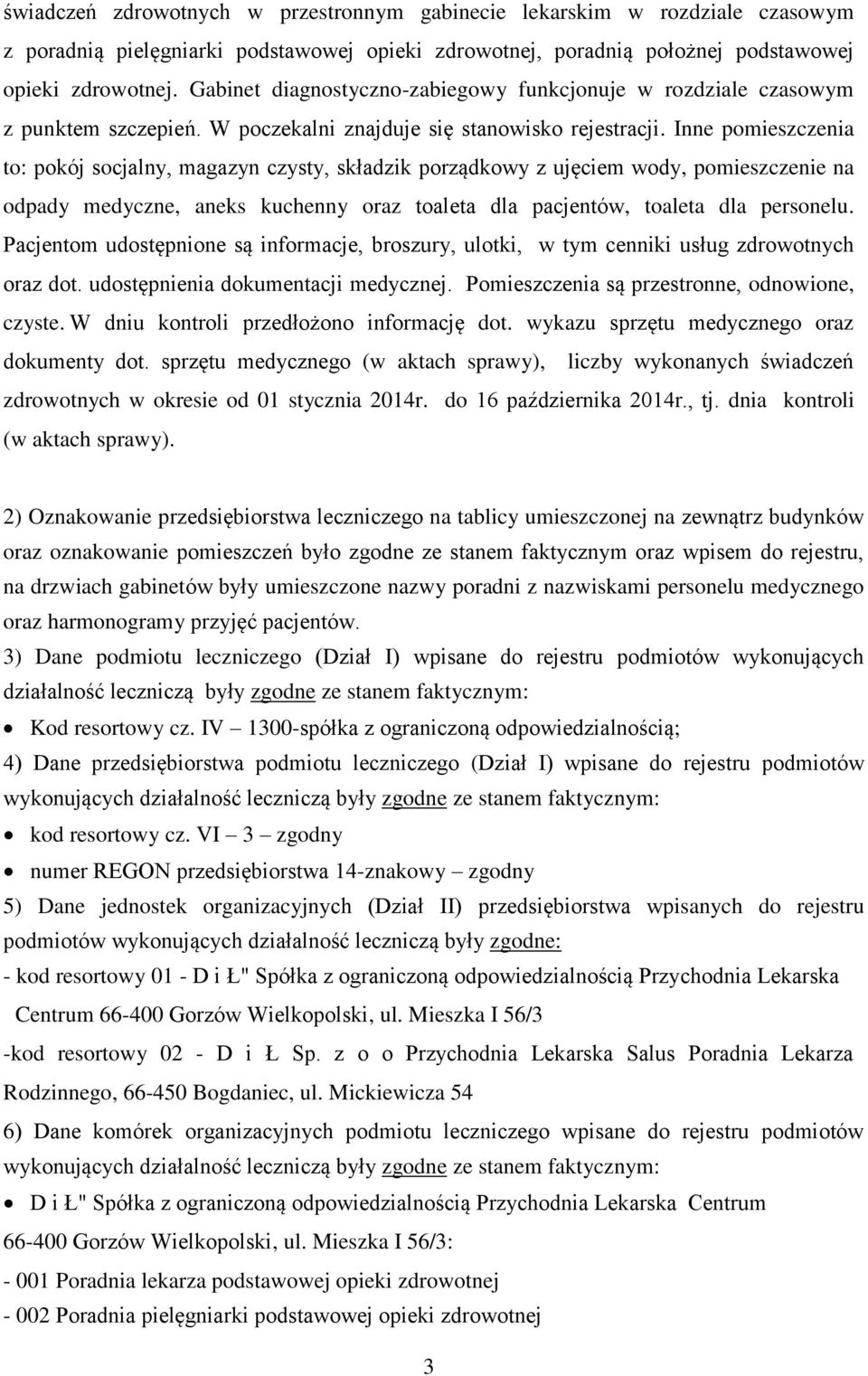 świadczeń zdrowotnych w przestronnym gabinecie lekarskim w rozdziale czasowym z poradnią pielęgniarki podstawowej opieki zdrowotnej, poradnią położnej podstawowej opieki zdrowotnej. Gabinet diagnostyczno-zabiegowy funkcjonuje w rozdziale czasowym z punktem szczepień. W poczekalni znajduje się stanowisko rejestracji. Inne pomieszczenia to: pokój socjalny, magazyn czysty, składzik porządkowy z ujęciem wody, pomieszczenie na odpady medyczne, aneks kuchenny oraz toaleta dla pacjentów, toaleta dla personelu. Pacjentom udostępnione są informacje, broszury, ulotki, w tym cenniki usług zdrowotnych oraz dot. udostępnienia dokumentacji medycznej. Pomieszczenia są przestronne, odnowione, czyste. W dniu kontroli przedłożono informację dot. wykazu sprzętu medycznego oraz dokumenty dot. sprzętu medycznego (w aktach sprawy), liczby wykonanych świadczeń zdrowotnych w okresie od 01 stycznia 2014r. do 16 października 2014r., tj. dnia kontroli (w aktach sprawy).

2) Oznakowanie przedsiębiorstwa leczniczego na tablicy umieszczonej na zewnątrz budynków oraz oznakowanie pomieszczeń było zgodne ze stanem faktycznym oraz wpisem do rejestru, na drzwiach gabinetów były umieszczone nazwy poradni z nazwiskami personelu medycznego oraz harmonogramy przyjęć pacjentów.
3) Dane podmiotu leczniczego (Dział I) wpisane do rejestru podmiotów wykonujących działalność leczniczą były zgodne ze stanem faktycznym:
• Kod resortowy cz. IV – 1300-spółka z ograniczoną odpowiedzialnością;
4) Dane przedsiębiorstwa podmiotu leczniczego (Dział I) wpisane do rejestru podmiotów wykonujących działalność leczniczą były zgodne ze stanem faktycznym:
• kod resortowy cz. VI – 3 – zgodny
• numer REGON przedsiębiorstwa 14-znakowy – zgodny
5) Dane jednostek organizacyjnych (Dział II) przedsiębiorstwa wpisanych do rejestru podmiotów wykonujących działalność leczniczą były zgodne:
- kod resortowy 01 - D i Ł" Spółka z ograniczoną odpowiedzialnością Przychodnia Lekarska Centrum 66-400 Gorzów Wielkopolski, ul. Mieszka I 56/3
-kod resortowy 02 - D i Ł Sp. z o o Przychodnia Lekarska Salus Poradnia Lekarza Rodzinnego, 66-450 Bogdaniec, ul. Mickiewicza 54
6) Dane komórek organizacyjnych podmiotu leczniczego wpisane do rejestru podmiotów wykonujących działalność leczniczą były zgodne ze stanem faktycznym:
• D i Ł" Spółka z ograniczoną odpowiedzialnością Przychodnia Lekarska Centrum 66-400 Gorzów Wielkopolski, ul. Mieszka I 56/3:
- 001 Poradnia lekarza podstawowej opieki zdrowotnej
- 002 Poradnia pielęgniarki podstawowej opieki zdrowotnej

3